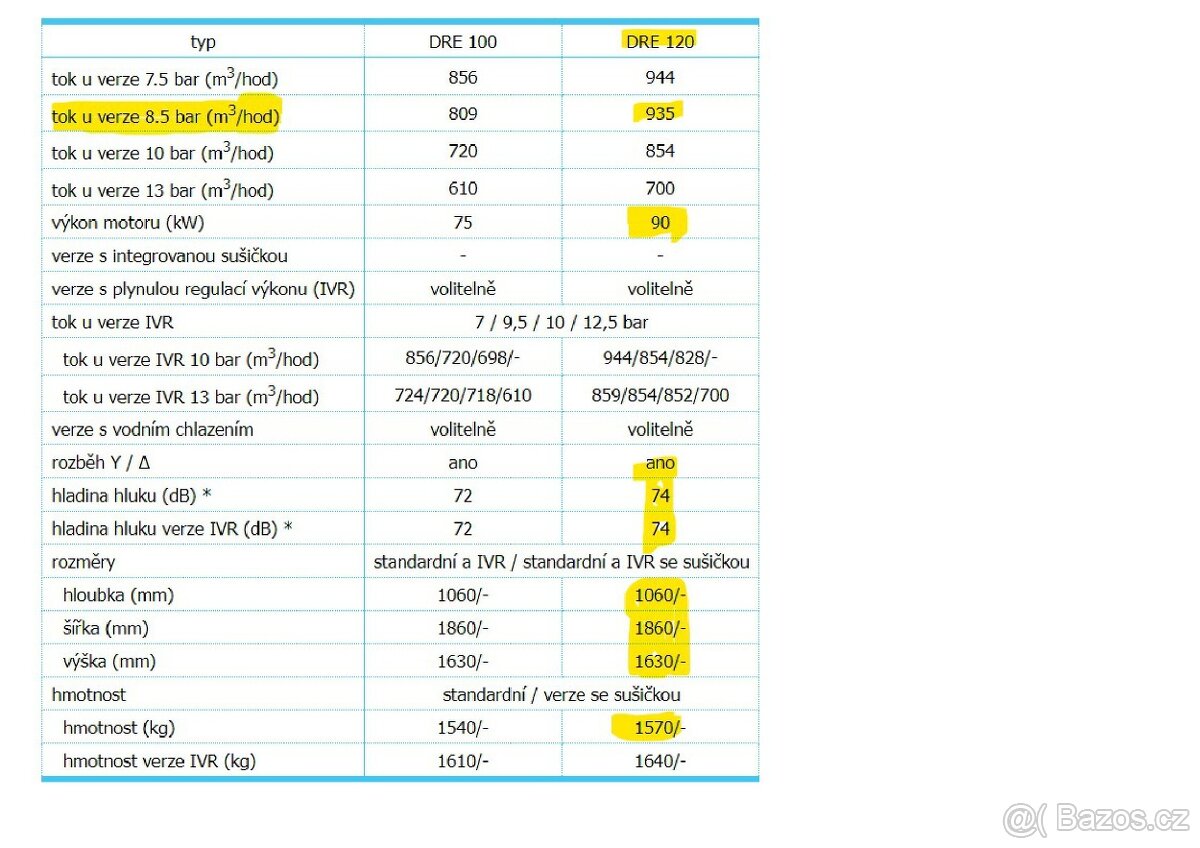 | typ | DRE 100 | DRE 120 |
|---|---|---|
| tok u verze 7.5 bar ($m^3$/hod) | 856 | 944 |
| tok u verze 8.5 bar ($m^3$/hod) | 809 | 935 |
| tok u verze 10 bar ($m^3$/hod) | 720 | 854 |
| tok u verze 13 bar ($m^3$/hod) | 610 | 700 |
| výkon motoru (kW) | 75 | 90 |
| verze s integrovanou sušičkou | - | - |
| verze s plynulou regulací výkonu (IVR) | volitelně | volitelně |
| tok u verze IVR | 7 / 9,5 / 10 / 12,5 bar | |
| tok u verze IVR 10 bar ($m^3$/hod) | 856/720/698/- | 944/854/828/- |
| tok u verze IVR 13 bar ($m^3$/hod) | 724/720/718/610 | 859/854/852/700 |
| verze s vodním chlazením | volitelně | volitelně |
| rozběh Y / Δ | ano | ano |
| hladina hluku (dB) * | 72 | 74 |
| hladina hluku verze IVR (dB) * | 72 | 74 |
| rozměry | standardní a IVR / standardní a IVR se sušičkou | |
| hloubka (mm) | 1060/- | 1060/- |
| šířka (mm) | 1860/- | 1860/- |
| výška (mm) | 1630/- | 1630/- |
| hmotnost | standardní / verze se sušičkou | |
| hmotnost (kg) | 1540/- | 1570/- |
| hmotnost verze IVR (kg) | 1610/- | 1640/- |

@( Bazos.cz